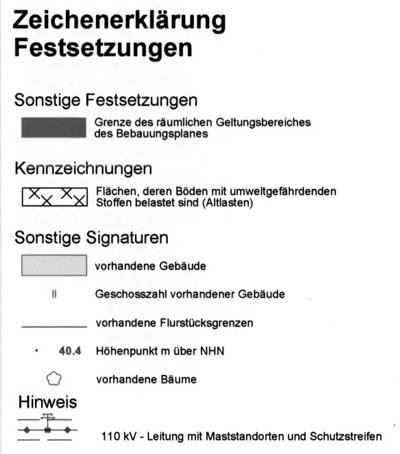 Zeichenerklärung
Festsetzungen

Sonstige Festsetzungen

Grenze des räumlichen Geltungsbereiches des Bebauungsplanes

Kennzeichnungen

Flächen, deren Böden mit umweltgefährdenden Stoffen belastet sind (Altlasten)

Sonstige Signaturen

vorhandene Gebäude

II Geschosszahl vorhandener Gebäude

vorhandene Flurstücksgrenzen

40.4 Höhenpunkt m über NHN

vorhandene Bäume

Hinweis

110 kV - Leitung mit Maststandorten und Schutzstreifen